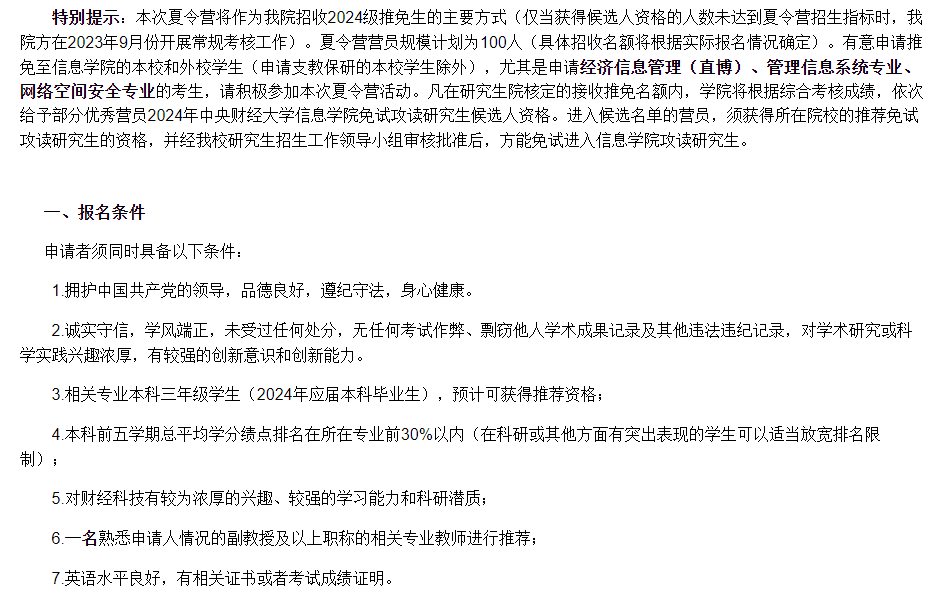 特别提示：本次夏令营将作为我院招收2024级推免生的主要方式（仅当获得候选人资格的人数未达到夏令营招生指标时，我院方在2023年9月份开展常规考核工作）。夏令营营员规模计划为100人（具体招收名额将根据实际报名情况确定）。有意申请推免至信息学院的本校和外校学生（申请支教保研的本校学生除外），尤其是申请经济信息管理（直博）、管理信息系统专业、网络空间安全专业的考生，请积极参加本次夏令营活动。凡在研究生院核定的接收推免名额内，学院将根据综合考核成绩，依次给予部分优秀营员2024年中央财经大学信息学院免试攻读研究生候选人资格。进入候选名单的营员，须获得所在院校的推荐免试攻读研究生的资格，并经我校研究生招生工作领导小组审核批准后，方能免试进入信息学院攻读研究生。

一、报名条件

申请者须同时具备以下条件：

1.拥护中国共产党的领导，品德良好，遵纪守法，身心健康。

2.诚实守信，学风端正，未受过任何处分，无任何考试作弊、剽窃他人学术成果记录及其他违法违纪记录，对学术研究或科学实践兴趣浓厚，有较强的创新意识和创新能力。

3.相关专业本科三年级学生（2024年应届本科毕业生），预计可获得推荐资格；

4.本科前五学期总平均学分绩点排名在所在专业前30%以内（在科研或其他方面有突出表现的学生可以适当放宽排名限制）；

5.对财经科技有较为浓厚的兴趣、较强的学习能力和科研潜质；

6.一名熟悉申请人情况的副教授及以上职称的相关专业教师进行推荐；

7.英语水平良好，有相关证书或者考试成绩证明。